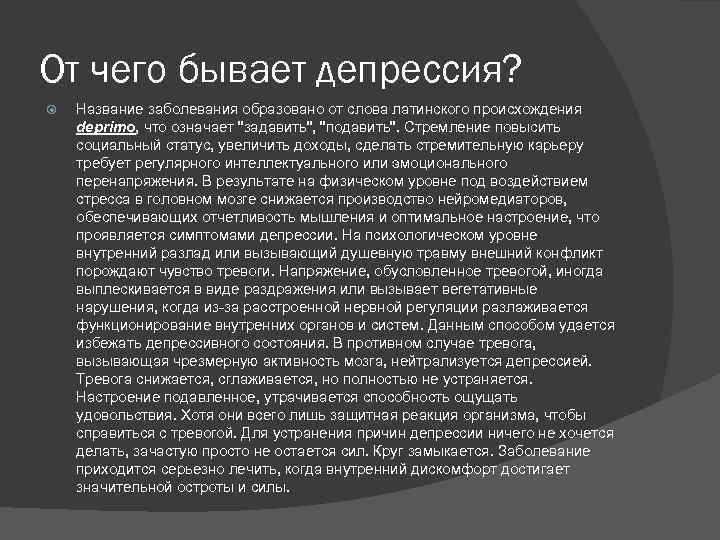 От чего бывает депрессия?

Название заболевания образовано от слова латинского происхождения deprimo, что означает "задавить", "подавить". Стремление повысить социальный статус, увеличить доходы, сделать стремительную карьеру требует регулярного интеллектуального или эмоционального перенапряжения. В результате на физическом уровне под воздействием стресса в головном мозге снижается производство нейромедиаторов, обеспечивающих отчетливость мышления и оптимальное настроение, что проявляется симптомами депрессии. На психологическом уровне внутренний разлад или вызывающий душевную травму внешний конфликт порождают чувство тревоги. Напряжение, обусловленное тревогой, иногда выплескивается в виде раздражения или вызывает вегетативные нарушения, когда из-за расстроенной нервной регуляции разлаживается функционирование внутренних органов и систем. Данным способом удается избежать депрессивного состояния. В противном случае тревога, вызывающая чрезмерную активность мозга, нейтрализуется депрессией. Тревога снижается, сглаживается, но полностью не устраняется. Настроение подавленное, утрачивается способность ощущать удовольствия. Хотя они всего лишь защитная реакция организма, чтобы справиться с тревогой. Для устранения причин депрессии ничего не хочется делать, зачастую просто не остается сил. Круг замыкается. Заболевание приходится серьезно лечить, когда внутренний дискомфорт достигает значительной остроты и силы.